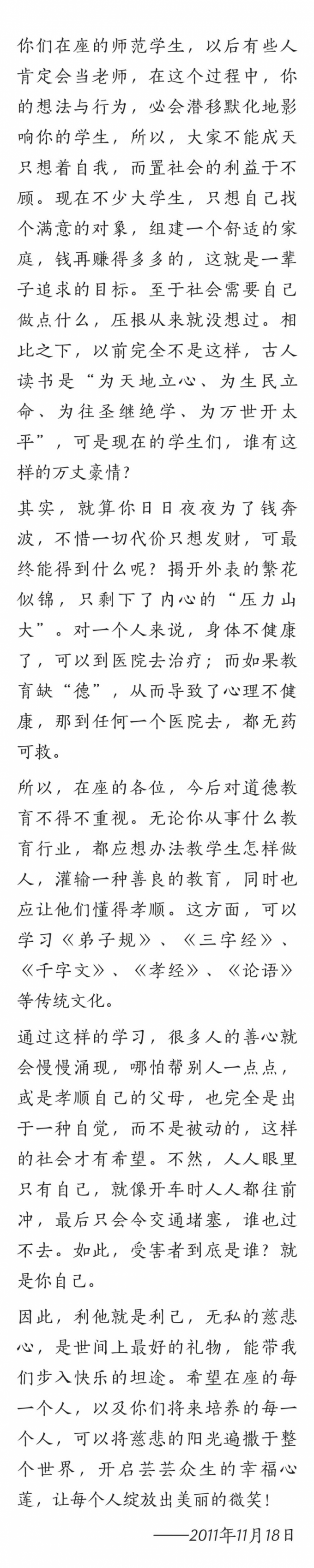 你们在座的师范学生，以后有些人肯定会当老师，在这个过程中，你的想法与行为，必会潜移默化地影响你的学生，所以，大家不能成天只想着自我，而置社会的利益于不顾。现在不少大学生，只想自己找个满意的对象，组建一个舒适的家庭，钱再赚得多多的，这就是一辈子追求的目标。至于社会需要自己做点什么，压根从来就没想过。相比之下，以前完全不是这样，古人读书是“为天地立心、为生民立命、为往圣继绝学、为万世开太平”，可是现在的学生们，谁有这样的万丈豪情？

其实，就算你日日夜夜为了钱奔波，不惜一切代价只想发财，可最终能得到什么呢？揭开外表的繁花似锦，只剩下了内心的“压力山大”。对一个人来说，身体不健康了，可以到医院去治疗；而如果教育缺“德”，从而导致了心理不健康，那到任何一个医院去，都无药可救。

所以，在座的各位，今后对道德教育不得不重视。无论你从事什么教育行业，都应想办法教学生怎样做人，灌输一种善良的教育，同时也应让他们懂得孝顺。这方面，可以学习《弟子规》、《三字经》、《千字文》、《孝经》、《论语》等传统文化。

通过这样的学习，很多人的善心就会慢慢涌现，哪怕帮别人一点点，或是孝顺自己的父母，也完全是出于一种自觉，而不是被动的，这样的社会才有希望。不然，人人眼里只有自己，就像开车时人人都往前冲，最后只会令交通堵塞，谁也过不去。如此，受害者到底是谁？就是你自己。

因此，利他就是利己，无私的慈悲心，是世间上最好的礼物，能带我们步入快乐的坦途。希望在座的每一个人，以及你们将来培养的每一个人，可以将慈悲的阳光遍撒于整个世界，开启芸芸众生的幸福心莲，让每个人绽放出美丽的微笑！

——2011年11月18日